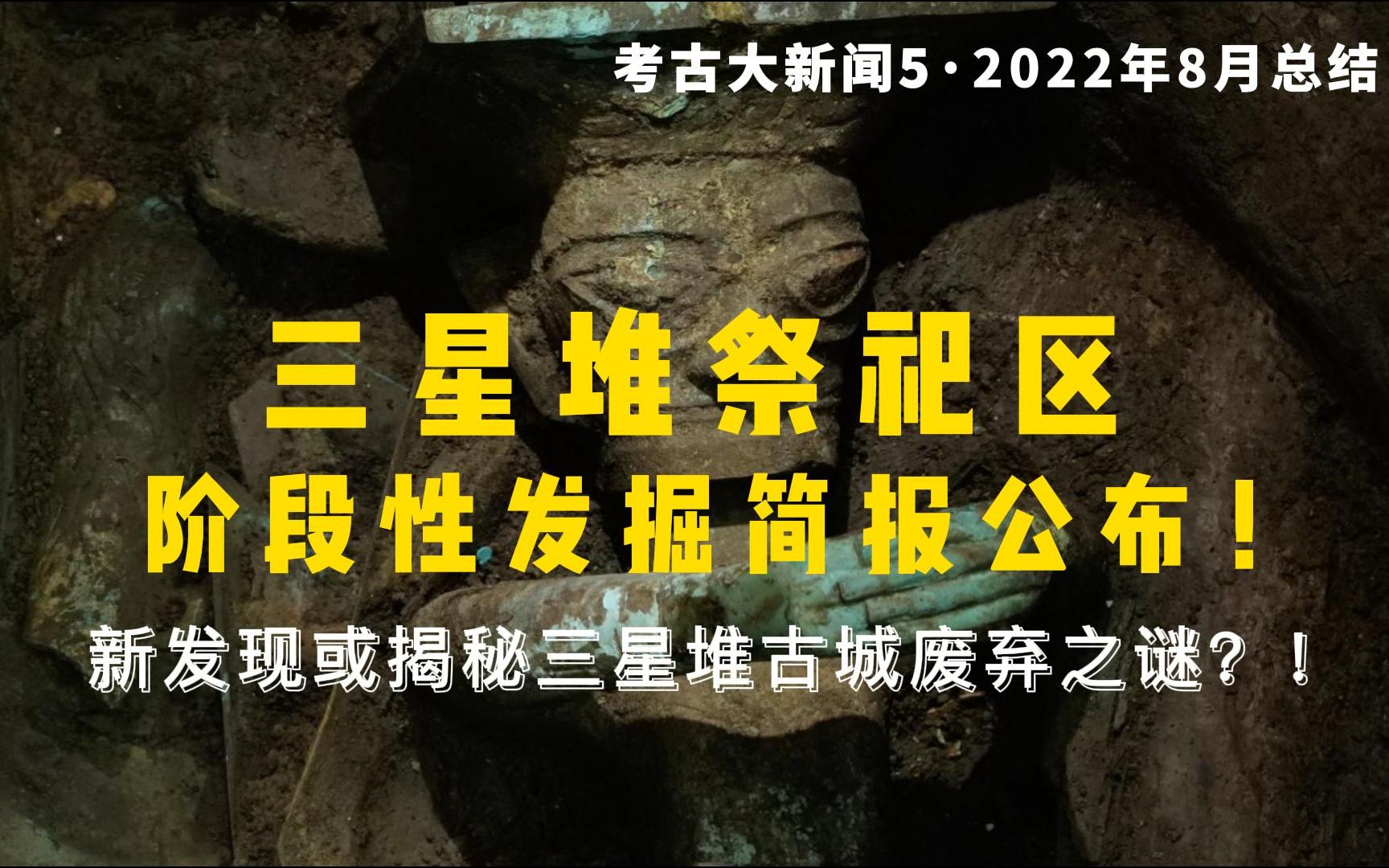 考古大新闻5·2022年8月总结

三星堆祭祀区

阶段性发掘简报公布！

新发现或揭秘三星堆古城废弃之谜？！